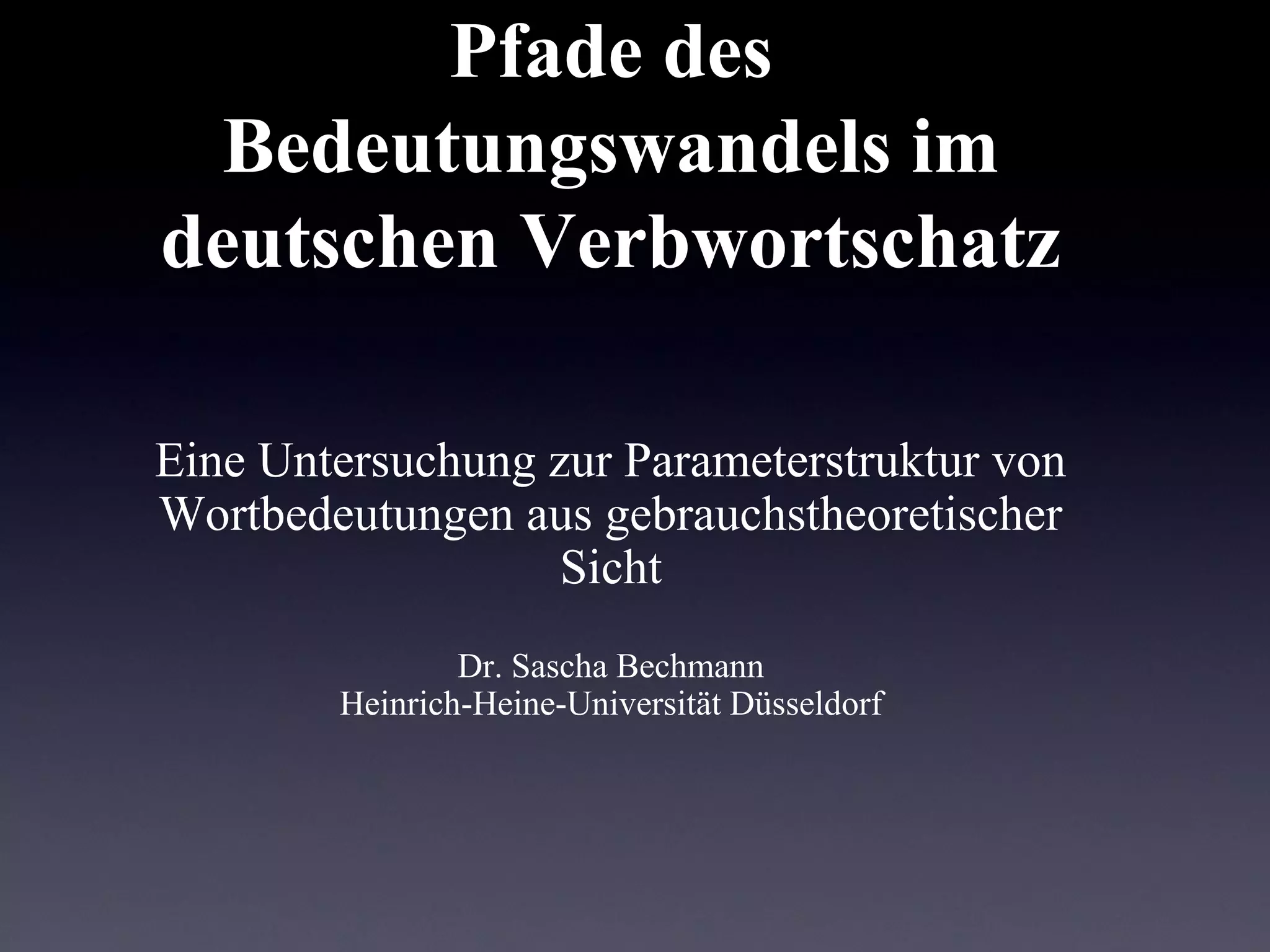 Pfade des Bedeutungswandels im deutschen Verbwortschatz

Eine Untersuchung zur Parameterstruktur von Wortbedeutungen aus gebrauchstheoretischer Sicht

Dr. Sascha Bechmann
Heinrich-Heine-Universität Düsseldorf